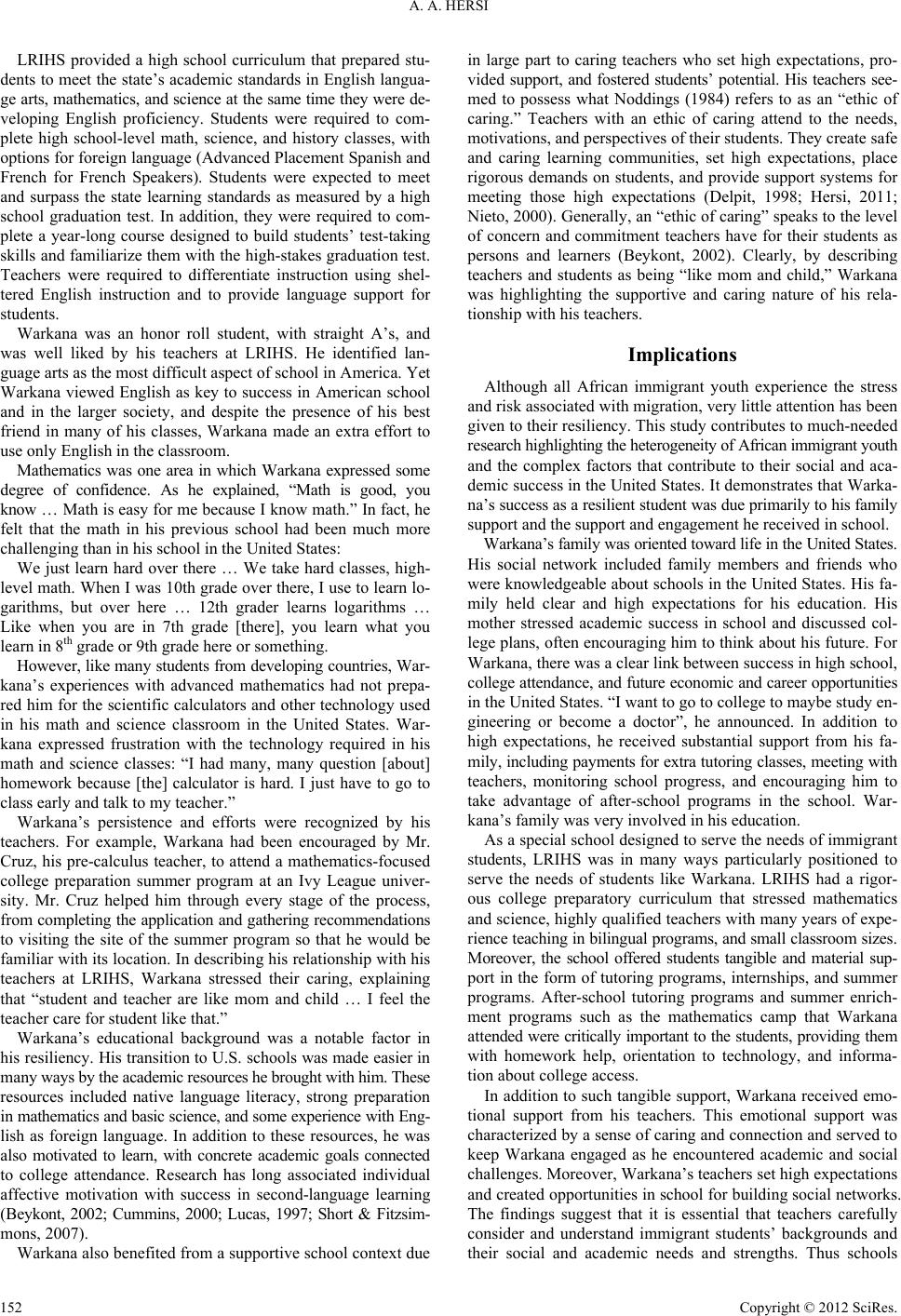 A. A. HERSI

LRIHS provided a high school curriculum that prepared students to meet the state's academic standards in English language arts, mathematics, and science at the same time they were developing English proficiency. Students were required to complete high school-level math, science, and history classes, with options for foreign language (Advanced Placement Spanish and French for French Speakers). Students were expected to meet and surpass the state learning standards as measured by a high school graduation test. In addition, they were required to complete a year-long course designed to build students' test-taking skills and familiarize them with the high-stakes graduation test. Teachers were required to differentiate instruction using sheltered English instruction and to provide language support for students.

Warkana was an honor roll student, with straight A's, and was well liked by his teachers at LRIHS. He identified language arts as the most difficult aspect of school in America. Yet Warkana viewed English as key to success in American school and in the larger society, and despite the presence of his best friend in many of his classes, Warkana made an extra effort to use only English in the classroom.

Mathematics was one area in which Warkana expressed some degree of confidence. As he explained, "Math is good, you know … Math is easy for me because I know math." In fact, he felt that the math in his previous school had been much more challenging than in his school in the United States:

We just learn hard over there … We take hard classes, high-level math. When I was 10th grade over there, I use to learn logarithms, but over here … 12th grader learns logarithms … Like when you are in 7th grade [there], you learn what you learn in 8$^{th}$ grade or 9th grade here or something.

However, like many students from developing countries, Warkana's experiences with advanced mathematics had not prepared him for the scientific calculators and other technology used in his math and science classroom in the United States. Warkana expressed frustration with the technology required in his math and science classes: "I had many, many question [about] homework because [the] calculator is hard. I just have to go to class early and talk to my teacher."

Warkana's persistence and efforts were recognized by his teachers. For example, Warkana had been encouraged by Mr. Cruz, his pre-calculus teacher, to attend a mathematics-focused college preparation summer program at an Ivy League university. Mr. Cruz helped him through every stage of the process, from completing the application and gathering recommendations to visiting the site of the summer program so that he would be familiar with its location. In describing his relationship with his teachers at LRIHS, Warkana stressed their caring, explaining that "student and teacher are like mom and child … I feel the teacher care for student like that."

Warkana's educational background was a notable factor in his resiliency. His transition to U.S. schools was made easier in many ways by the academic resources he brought with him. These resources included native language literacy, strong preparation in mathematics and basic science, and some experience with English as foreign language. In addition to these resources, he was also motivated to learn, with concrete academic goals connected to college attendance. Research has long associated individual affective motivation with success in second-language learning (Beykont, 2002; Cummins, 2000; Lucas, 1997; Short & Fitzsimmons, 2007).

Warkana also benefited from a supportive school context due in large part to caring teachers who set high expectations, provided support, and fostered students' potential. His teachers seemed to possess what Noddings (1984) refers to as an "ethic of caring." Teachers with an ethic of caring attend to the needs, motivations, and perspectives of their students. They create safe and caring learning communities, set high expectations, place rigorous demands on students, and provide support systems for meeting those high expectations (Delpit, 1998; Hersi, 2011; Nieto, 2000). Generally, an "ethic of caring" speaks to the level of concern and commitment teachers have for their students as persons and learners (Beykont, 2002). Clearly, by describing teachers and students as being "like mom and child," Warkana was highlighting the supportive and caring nature of his relationship with his teachers.

Implications

Although all African immigrant youth experience the stress and risk associated with migration, very little attention has been given to their resiliency. This study contributes to much-needed research highlighting the heterogeneity of African immigrant youth and the complex factors that contribute to their social and academic success in the United States. It demonstrates that Warkana's success as a resilient student was due primarily to his family support and the support and engagement he received in school.

Warkana's family was oriented toward life in the United States. His social network included family members and friends who were knowledgeable about schools in the United States. His family held clear and high expectations for his education. His mother stressed academic success in school and discussed college plans, often encouraging him to think about his future. For Warkana, there was a clear link between success in high school, college attendance, and future economic and career opportunities in the United States. "I want to go to college to maybe study engineering or become a doctor", he announced. In addition to high expectations, he received substantial support from his family, including payments for extra tutoring classes, meeting with teachers, monitoring school progress, and encouraging him to take advantage of after-school programs in the school. Warkana's family was very involved in his education.

As a special school designed to serve the needs of immigrant students, LRIHS was in many ways particularly positioned to serve the needs of students like Warkana. LRIHS had a rigorous college preparatory curriculum that stressed mathematics and science, highly qualified teachers with many years of experience teaching in bilingual programs, and small classroom sizes. Moreover, the school offered students tangible and material support in the form of tutoring programs, internships, and summer programs. After-school tutoring programs and summer enrichment programs such as the mathematics camp that Warkana attended were critically important to the students, providing them with homework help, orientation to technology, and information about college access.

In addition to such tangible support, Warkana received emotional support from his teachers. This emotional support was characterized by a sense of caring and connection and served to keep Warkana engaged as he encountered academic and social challenges. Moreover, Warkana's teachers set high expectations and created opportunities in school for building social networks. The findings suggest that it is essential that teachers carefully consider and understand immigrant students' backgrounds and their social and academic needs and strengths. Thus schools

152 Copyright © 2012 SciRes.